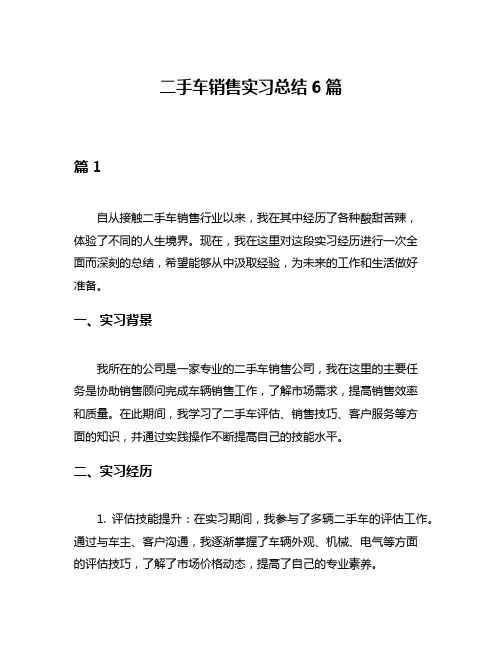 二手车销售实习总结 6 篇

篇 1

自从接触二手车销售行业以来，我在其中经历了各种酸甜苦辣，体验了不同的人生境界。现在，我在这里对这段实习经历进行一次全面而深刻的总结，希望能够从中汲取经验，为未来的工作和生活做好准备。

一、实习背景

我所在的公司是一家专业的二手车销售公司，我在这里的主要任务是协助销售顾问完成车辆销售工作，了解市场需求，提高销售效率和质量。在此期间，我学习了二手车评估、销售技巧、客户服务等方面的知识，并通过实践操作不断提高自己的技能水平。

二、实习经历

1. 评估技能提升：在实习期间，我参与了多辆二手车的评估工作。通过与车主、客户沟通，我逐渐掌握了车辆外观、机械、电气等方面的评估技巧，了解了市场价格动态，提高了自己的专业素养。